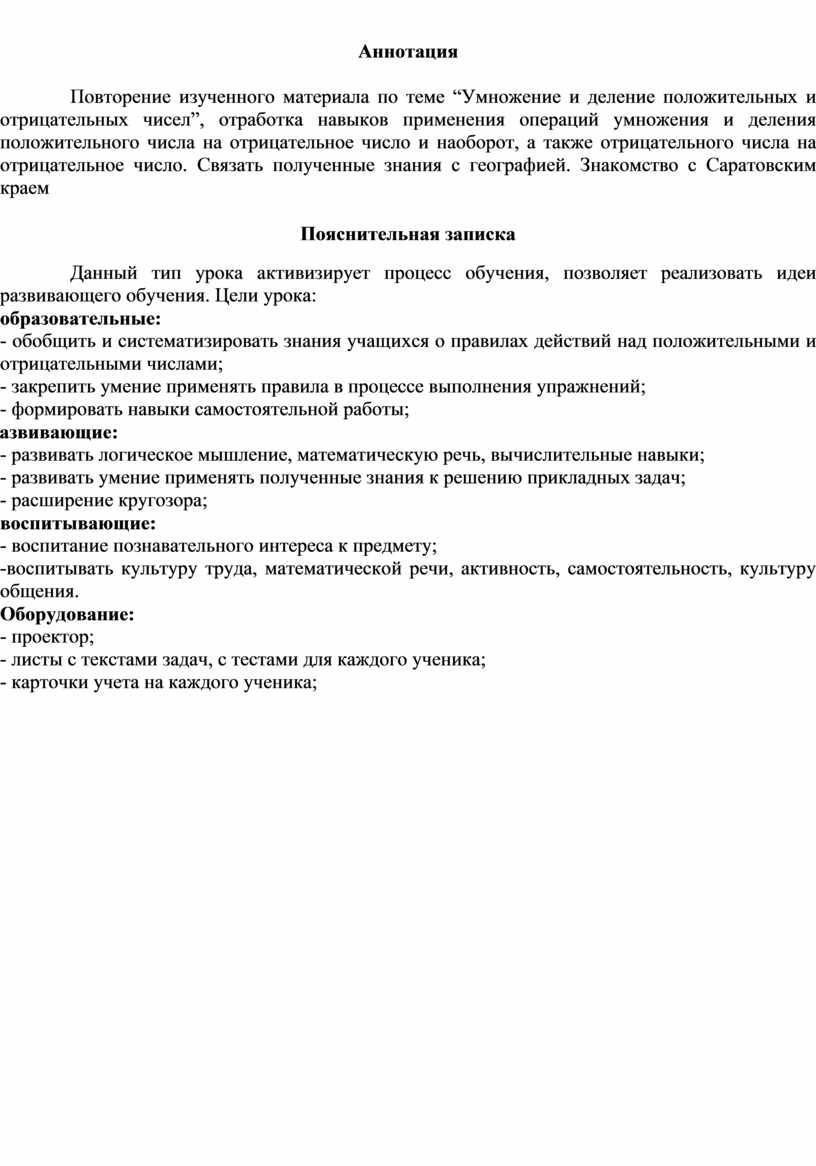 Аннотация

Повторение изученного материала по теме “Умножение и деление положительных и отрицательных чисел”, отработка навыков применения операций умножения и деления положительного числа на отрицательное число и наоборот, а также отрицательного числа на отрицательное число. Связать полученные знания с географией. Знакомство с Саратовским краем

Пояснительная записка

Данный тип урока активизирует процесс обучения, позволяет реализовать идеи развивающего обучения. Цели урока:
образовательные:
- обобщить и систематизировать знания учащихся о правилах действий над положительными и отрицательными числами;
- закрепить умение применять правила в процессе выполнения упражнений;
- формировать навыки самостоятельной работы;
азвивающие:
- развивать логическое мышление, математическую речь, вычислительные навыки;
- развивать умение применять полученные знания к решению прикладных задач;
- расширение кругозора;
воспитывающие:
- воспитание познавательного интереса к предмету;
-воспитывать культуру труда, математической речи, активность, самостоятельность, культуру общения.
Оборудование:
- проектор;
- листы с текстами задач, с тестами для каждого ученика;
- карточки учета на каждого ученика;